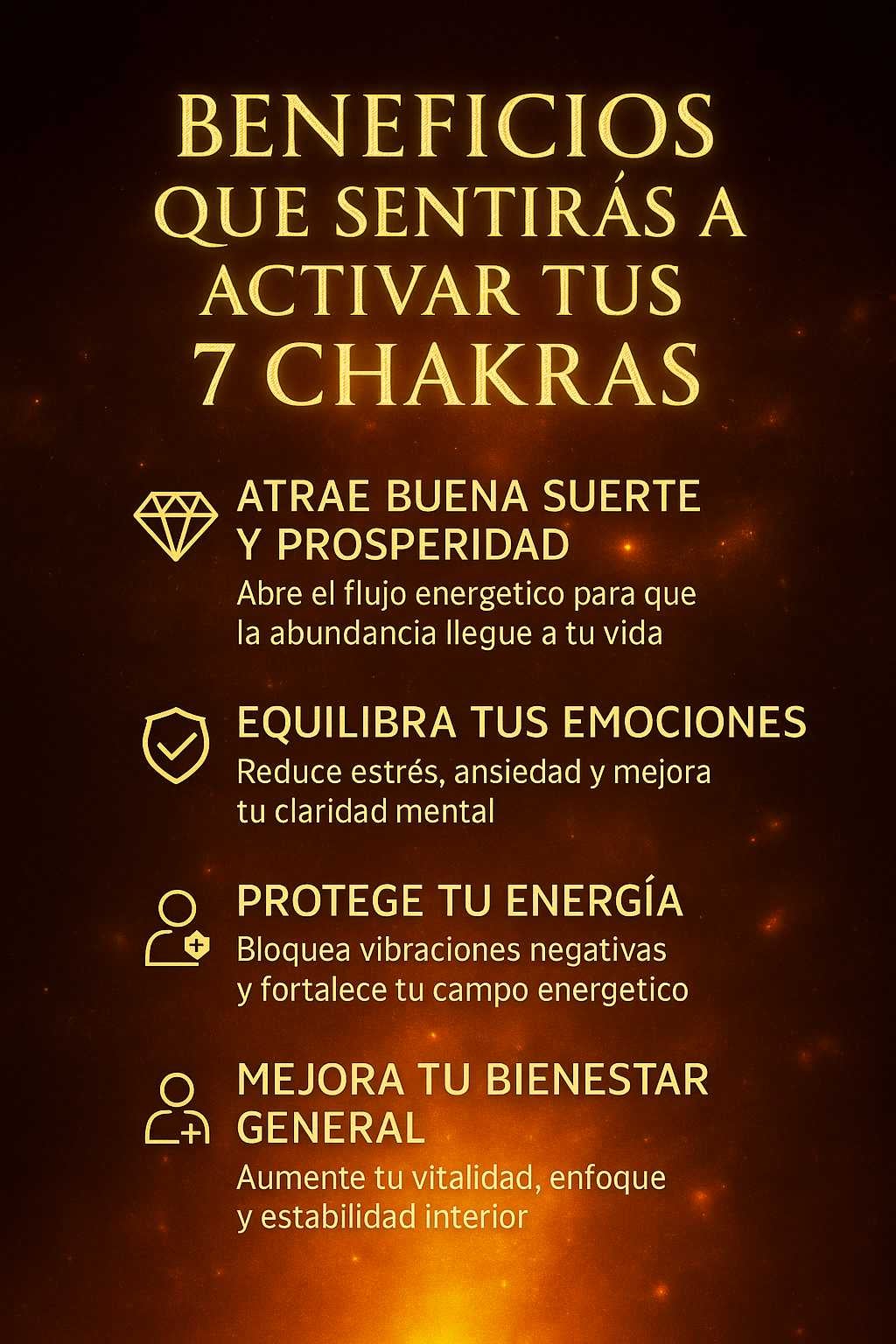 BENEFICIOS
QUE SENTIRÁS A
ACTIVAR TUS
7 CHAKRAS

ATRAE BUENA SUERTE
Y PROSPERIDAD

Abre el flujo energetico para que la abundancia llegue a tu vida

EQUILIBRA TUS EMOCIONES

Reduce estrés, ansiedad y mejora tu claridad mental

PROTEGE TU ENERGÍA

Bloquea vibraciones negativas y fortalece tu campo energetico

MEJORA TU BIENESTAR
GENERAL

Aumente tu vitalidad, enfoque y estabilidad interior